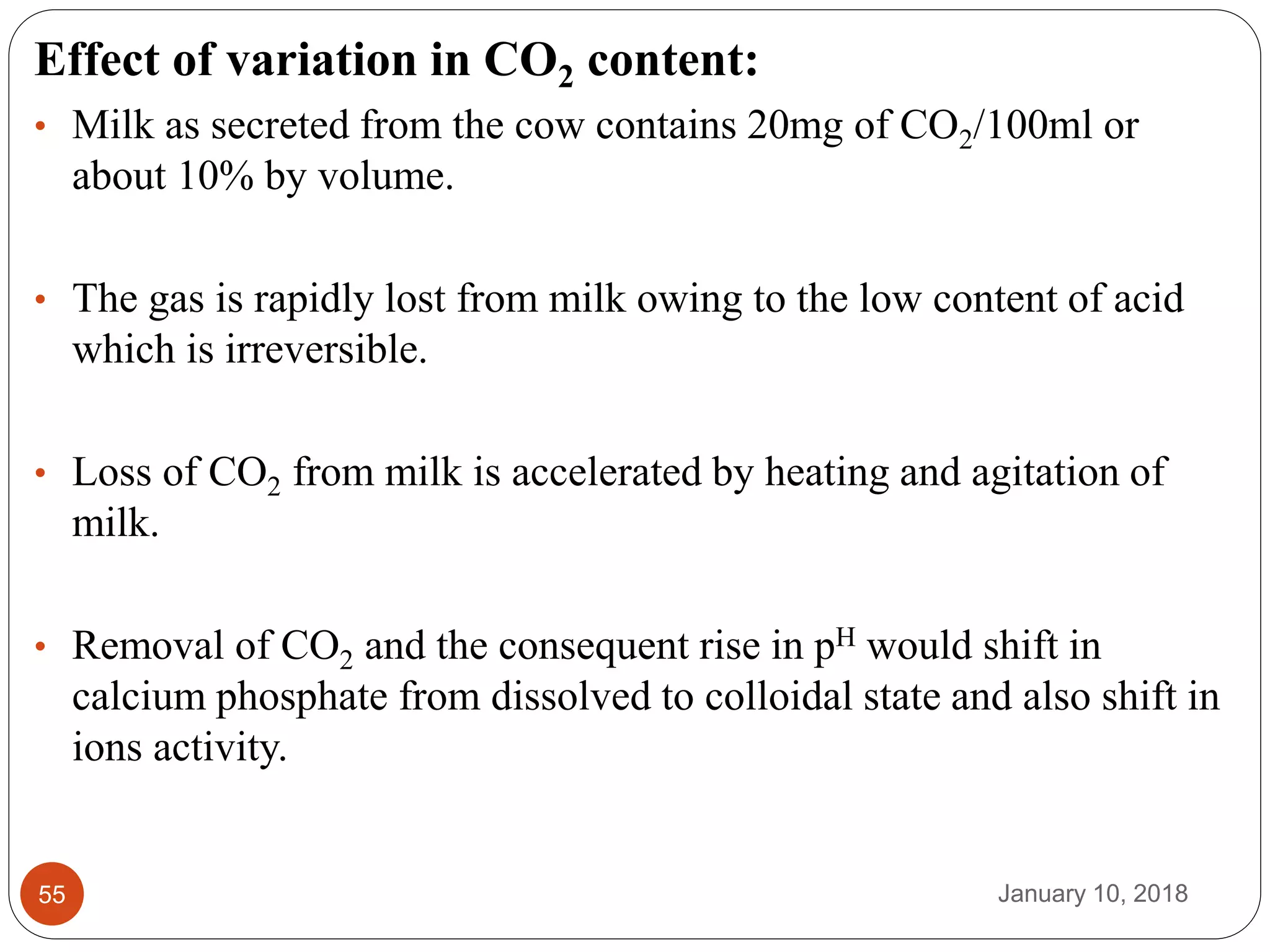 Effect of variation in $CO_2$ content:

• Milk as secreted from the cow contains 20mg of $CO_2$/100ml or about 10% by volume.

• The gas is rapidly lost from milk owing to the low content of acid which is irreversible.

• Loss of $CO_2$ from milk is accelerated by heating and agitation of milk.

• Removal of $CO_2$ and the consequent rise in $p^H$ would shift in calcium phosphate from dissolved to colloidal state and also shift in ions activity.

55

January 10, 2018